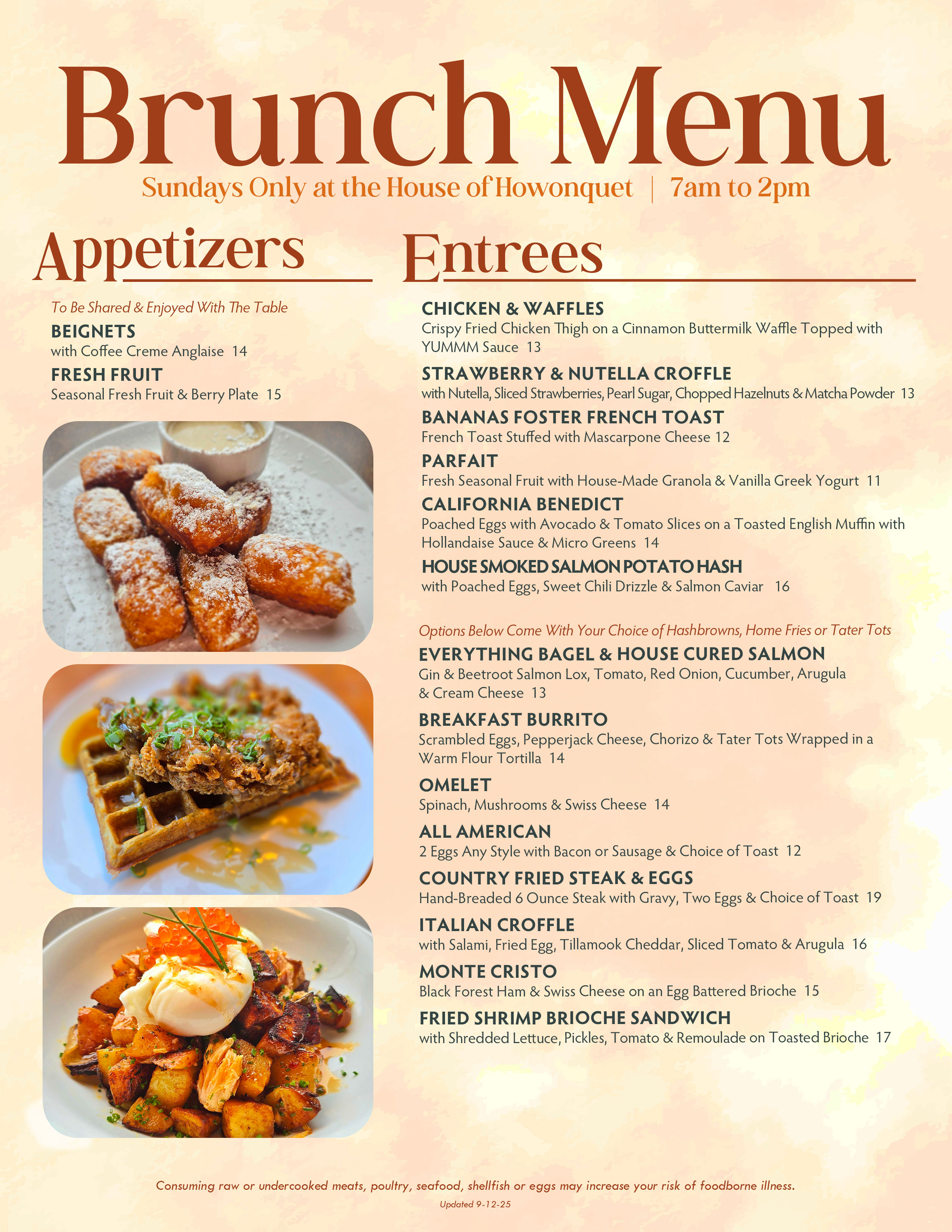 Brunch Menu

Sundays Only at the House of Howonquet | 7am to 2pm

Appetizers

To Be Shared & Enjoyed With The Table

BEIGNETS
with Coffee Creme Anglaise 14

FRESH FRUIT
Seasonal Fresh Fruit & Berry Plate 15

Entrees

CHICKEN & WAFFLES
Crispy Fried Chicken Thigh on a Cinnamon Buttermilk Waffle Topped with YUMMM Sauce 13

STRAWBERRY & NUTELLA CROFFLE
with Nutella, Sliced Strawberries, Pearl Sugar, Chopped Hazelnuts & Matcha Powder 13

BANANAS FOSTER FRENCH TOAST
French Toast Stuffed with Mascarpone Cheese 12

PARFAIT
Fresh Seasonal Fruit with House-Made Granola & Vanilla Greek Yogurt 11

CALIFORNIA BENEDICT
Poached Eggs with Avocado & Tomato Slices on a Toasted English Muffin with Hollandaise Sauce & Micro Greens 14

HOUSE SMOKED SALMON POTATO HASH
with Poached Eggs, Sweet Chili Drizzle & Salmon Caviar 16

Options Below Come With Your Choice of Hashbrowns, Home Fries or Tater Tots

EVERYTHING BAGEL & HOUSE CURED SALMON
Gin & Beetroot Salmon Lox, Tomato, Red Onion, Cucumber, Arugula & Cream Cheese 13

BREAKFAST BURRITO
Scrambled Eggs, Pepperjack Cheese, Chorizo & Tater Tots Wrapped in a Warm Flour Tortilla 14

OMELET
Spinach, Mushrooms & Swiss Cheese 14

ALL AMERICAN
2 Eggs Any Style with Bacon or Sausage & Choice of Toast 12

COUNTRY FRIED STEAK & EGGS
Hand-Breaded 6 Ounce Steak with Gravy, Two Eggs & Choice of Toast 19

ITALIAN CROFFLE
with Salami, Fried Egg, Tillamook Cheddar, Sliced Tomato & Arugula 16

MONTE CRISTO
Black Forest Ham & Swiss Cheese on an Egg Battered Brioche 15

FRIED SHRIMP BRIOCHE SANDWICH
with Shredded Lettuce, Pickles, Tomato & Remoulade on Toasted Brioche 17

Consuming raw or undercooked meats, poultry, seafood, shellfish or eggs may increase your risk of foodborne illness.

Updated 9-12-25